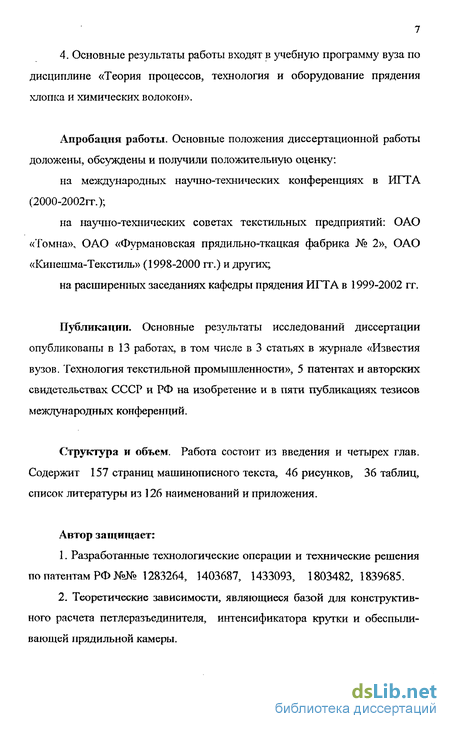 7

4. Основные результаты работы входят в учебную программу вуза по дисциплине «Теория процессов, технология и оборудование прядения хлопка и химических волокон».

Апробация работы. Основные положения диссертационной работы доложены, обсуждены и получили положительную оценку:

на международных научно-технических конференциях в ИГТА (2000-2002гг.);

на научно-технических советах текстильных предприятий: ОАО «Томна», ОАО «Фурмановская прядильно-ткацкая фабрика № 2», ОАО «Кинешма-Текстиль» (1998-2000 гг.) и других;

на расширенных заседаниях кафедры прядения ИГТА в 1999-2002 гг.

Публикации. Основные результаты исследований диссертации опубликованы в 13 работах, в том числе в 3 статьях в журнале «Известия вузов. Технология текстильной промышленности», 5 патентах и авторских свидетельствах СССР и РФ на изобретение и в пяти публикациях тезисов международных конференций.

Структура и объем. Работа состоит из введения и четырех глав. Содержит 157 страниц машинописного текста, 46 рисунков, 36 таблиц, список литературы из 126 наименований и приложения.

Автор защищает:

1. Разработанные технологические операции и технические решения по патентам РФ №№ 1283264, 1403687, 1433093, 1803482, 1839685.

2. Теоретические зависимости, являющиеся базой для конструктивного расчета петлеразъединителя, интенсификатора крутки и обеспыливающей прядильной камеры.

dsLib.net
библиотека диссертаций